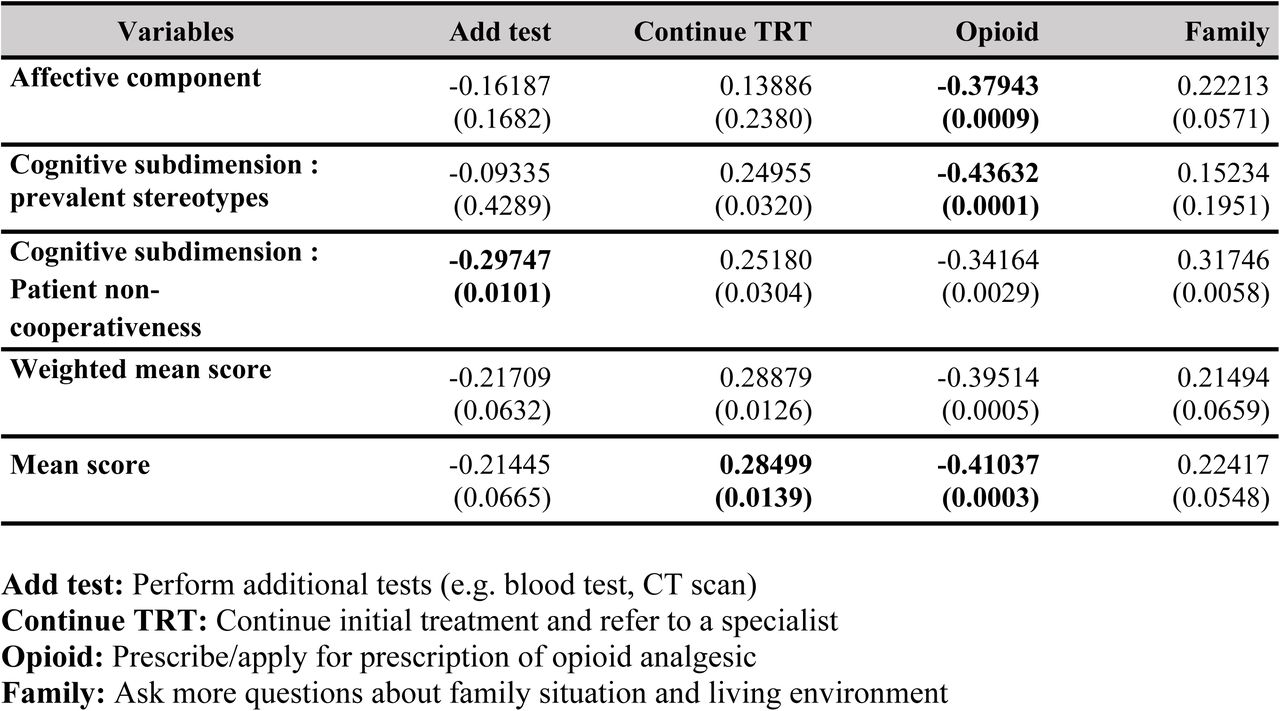 | Variables | Add test | Continue TRT | Opioid | Family |
|---|---|---|---|---|
| Affective component | -0.16187 (0.1682) | 0.13886 (0.2380) | -0.37943 (0.0009) | 0.22213 (0.0571) |
| Cognitive subdimension : prevalent stereotypes | -0.09335 (0.4289) | 0.24955 (0.0320) | -0.43632 (0.0001) | 0.15234 (0.1951) |
| Cognitive subdimension : Patient non-cooperativeness | -0.29747 (0.0101) | 0.25180 (0.0304) | -0.34164 (0.0029) | 0.31746 (0.0058) |
| Weighted mean score | -0.21709 (0.0632) | 0.28879 (0.0126) | -0.39514 (0.0005) | 0.21494 (0.0659) |
| Mean score | -0.21445 (0.0665) | 0.28499 (0.0139) | -0.41037 (0.0003) | 0.22417 (0.0548) |

Add test: Perform additional tests (e.g. blood test, CT scan)
Continue TRT: Continue initial treatment and refer to a specialist
Opioid: Prescribe/apply for prescription of opioid analgesic
Family: Ask more questions about family situation and living environment